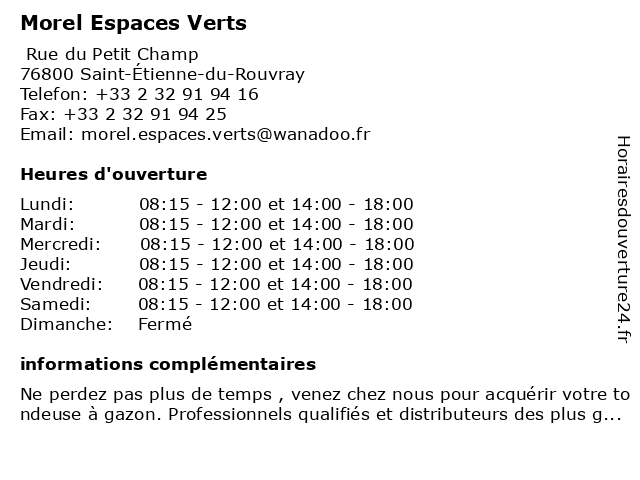 Morel Espaces Verts

Rue du Petit Champ
76800 Saint-Étienne-du-Rouvray
Telefon: +33 2 32 91 94 16
Fax: +33 2 32 91 94 25
Email: morel.espaces.verts@wanadoo.fr

Heures d'ouverture

| | |
|---|---|
| Lundi: | 08:15 - 12:00 et 14:00 - 18:00 |
| Mardi: | 08:15 - 12:00 et 14:00 - 18:00 |
| Mercredi: | 08:15 - 12:00 et 14:00 - 18:00 |
| Jeudi: | 08:15 - 12:00 et 14:00 - 18:00 |
| Vendredi: | 08:15 - 12:00 et 14:00 - 18:00 |
| Samedi: | 08:15 - 12:00 et 14:00 - 18:00 |
| Dimanche: | Fermé |

informations complémentaires

Ne perdez pas plus de temps , venez chez nous pour acquérir votre tondeuse à gazon. Professionnels qualifiés et distributeurs des plus g...

Horairesdouverture24.fr